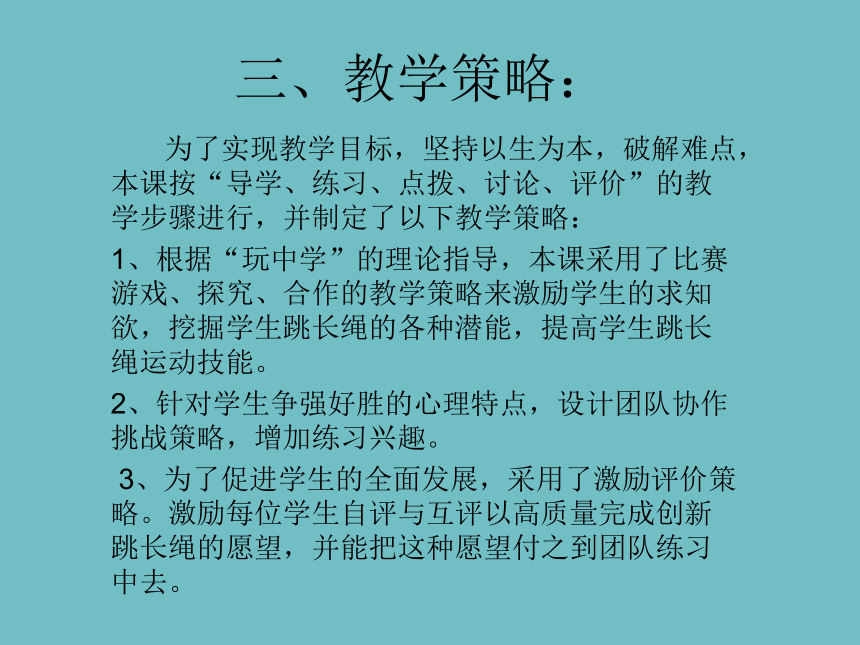 三、教学策略：

为了实现教学目标，坚持以生为本，破解难点，本课按“导学、练习、点拨、讨论、评价”的教学步骤进行，并制定了以下教学策略：

1、根据“玩中学”的理论指导，本课采用了比赛游戏、探究、合作的教学策略来激励学生的求知欲，挖掘学生跳长绳的各种潜能，提高学生跳长绳运动技能。

2、针对学生争强好胜的心理特点，设计团队协作挑战策略，增加练习兴趣。

3、为了促进学生的全面发展，采用了激励评价策略。激励每位学生自评与互评以高质量完成创新跳长绳的愿望，并能把这种愿望付之到团队练习中去。